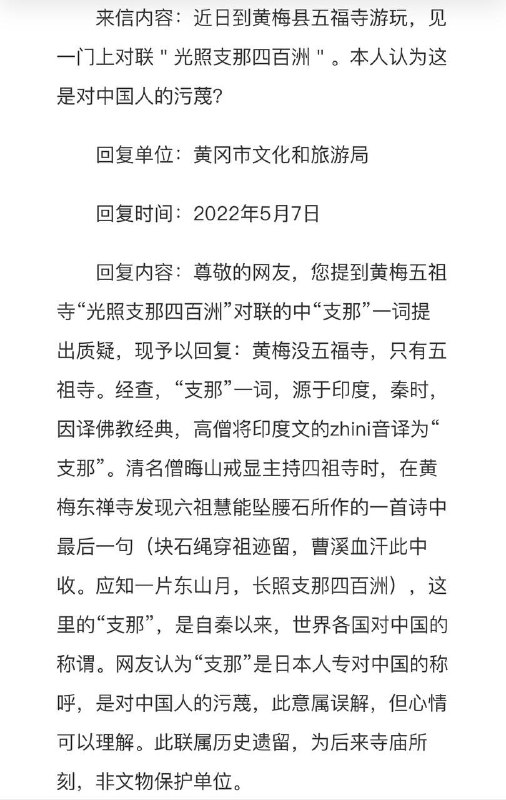 来信内容：近日到黄梅县五福寺游玩，见一门上对联＂光照支那四百洲＂。本人认为这是对中国人的污蔑?

回复单位：黄冈市文化和旅游局

回复时间：2022年5月7日

回复内容：尊敬的网友，您提到黄梅五祖寺“光照支那四百洲”对联的中“支那”一词提出质疑，现予以回复：黄梅没五福寺，只有五祖寺。经查，“支那”一词，源于印度，秦时，因译佛教经典，高僧将印度文的zhini音译为“支那”。清名僧晦山戒显主持四祖寺时，在黄梅东禅寺发现六祖慧能坠腰石所作的一首诗中最后一句（块石绳穿祖迹留，曹溪血汗此中收。应知一片东山月，长照支那四百洲），这里的“支那”，是自秦以来，世界各国对中国的称谓。网友认为“支那”是日本人专对中国的称呼，是对中国人的污蔑，此意属误解，但心情可以理解。此联属历史遗留，为后来寺庙所刻，非文物保护单位。